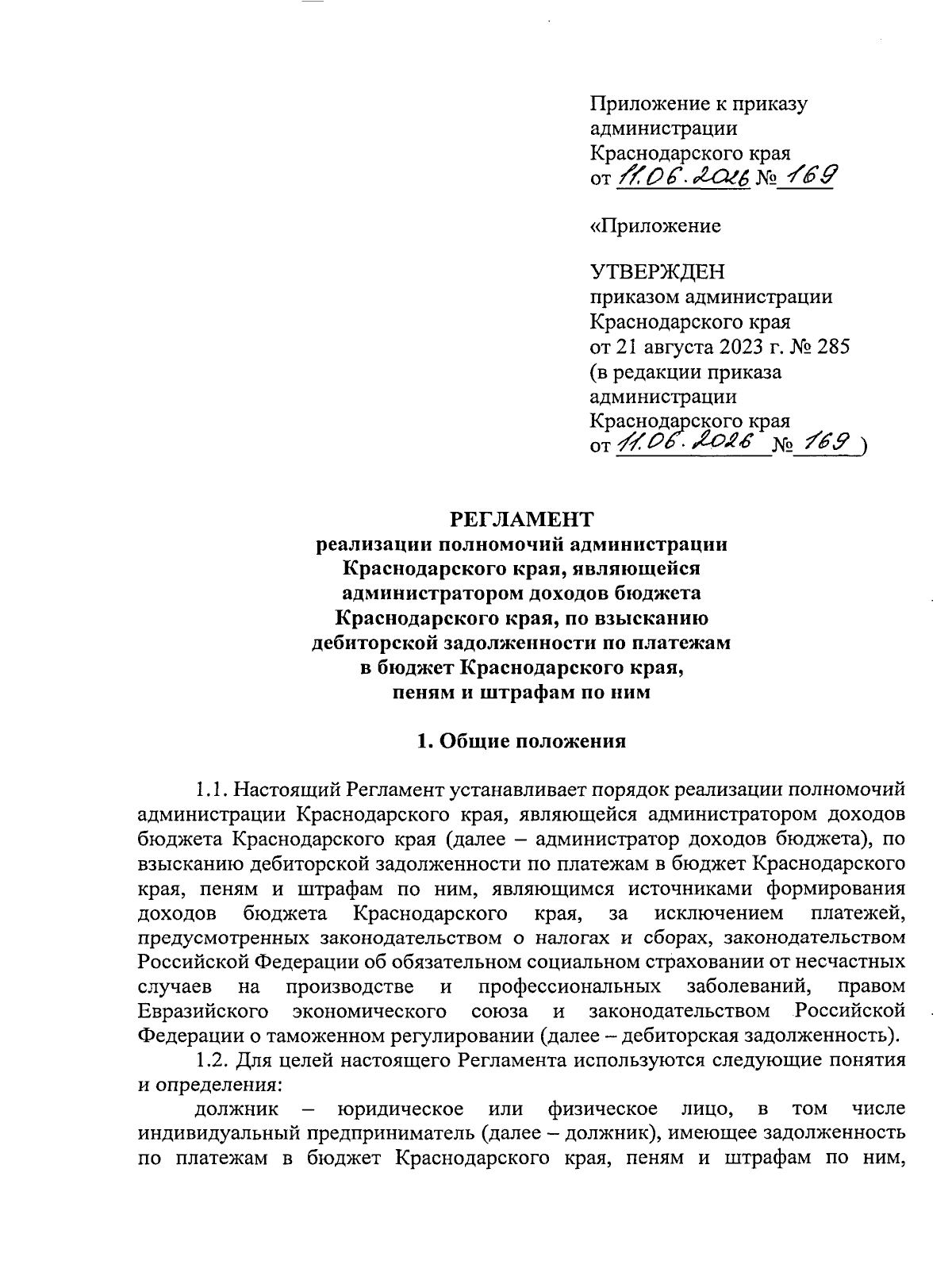 Приложение к приказу администрации Краснодарского края от 11.06.2026 № 169

«Приложение

УТВЕРЖДЕН
приказом администрации Краснодарского края от 21 августа 2023 г. № 285 (в редакции приказа администрации Краснодарского края от 11.06.2026 № 169 )

РЕГЛАМЕНТ
реализации полномочий администрации Краснодарского края, являющейся администратором доходов бюджета Краснодарского края, по взысканию дебиторской задолженности по платежам в бюджет Краснодарского края, пеням и штрафам по ним

1. Общие положения

1.1. Настоящий Регламент устанавливает порядок реализации полномочий администрации Краснодарского края, являющейся администратором доходов бюджета Краснодарского края (далее – администратор доходов бюджета), по взысканию дебиторской задолженности по платежам в бюджет Краснодарского края, пеням и штрафам по ним, являющимся источниками формирования доходов бюджета Краснодарского края, за исключением платежей, предусмотренных законодательством о налогах и сборах, законодательством Российской Федерации об обязательном социальном страховании от несчастных случаев на производстве и профессиональных заболеваний, правом Евразийского экономического союза и законодательством Российской Федерации о таможенном регулировании (далее – дебиторская задолженность).

1.2. Для целей настоящего Регламента используются следующие понятия и определения:

должник – юридическое или физическое лицо, в том числе индивидуальный предприниматель (далее – должник), имеющее задолженность по платежам в бюджет Краснодарского края, пеням и штрафам по ним,